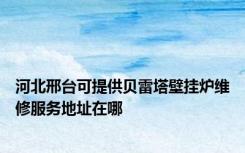 河北邢台可提供贝雷塔壁挂炉维修服务地址在哪